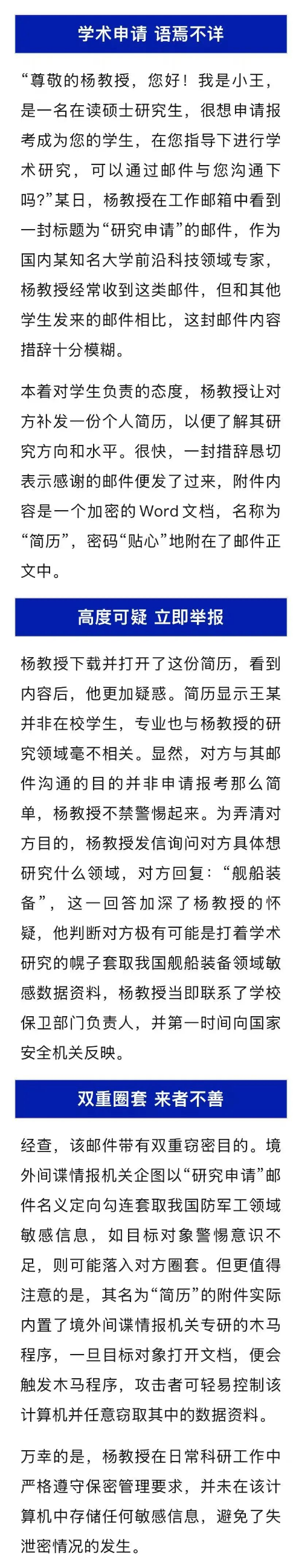 学术申请 语焉不详

“尊敬的杨教授，您好！我是小王，是一名在读硕士研究生，很想申请报考成为您的学生，在您指导下进行学术研究，可以通过邮件与您沟通下吗?”某日，杨教授在工作邮箱中看到一封标题为“研究申请”的邮件，作为国内某知名大学前沿科技领域专家，杨教授经常收到这类邮件，但和其他学生发来的邮件相比，这封邮件内容措辞十分模糊。

本着对学生负责的态度，杨教授让对方补发一份个人简历，以便了解其研究方向和水平。很快，一封措辞恳切表示感谢的邮件便发了过来，附件内容是一个加密的Word文档，名称为“简历”，密码“贴心”地附在了邮件正文中。

高度可疑 立即举报

杨教授下载并打开了这份简历，看到内容后，他更加疑惑。简历显示王某并非在校学生，专业也与杨教授的研究领域毫不相关。显然，对方与其邮件沟通的目的并非申请报考那么简单，杨教授不禁警惕起来。为弄清对方目的，杨教授发信询问对方具体想研究什么领域，对方回复：“舰船装备”，这一回答加深了杨教授的怀疑，他判断对方极有可能是打着学术研究的幌子套取我国舰船装备领域敏感数据资料，杨教授当即联系了学校保卫部门负责人，并第一时间向国家安全机关反映。

双重圈套 来者不善

经查，该邮件带有双重窃密目的。境外间谍情报机关企图以“研究申请”邮件名义定向勾连套取我国防军工领域敏感信息，如目标对象警惕意识不足，则可能落入对方圈套。但更值得注意的是，其名为“简历”的附件实际内置了境外间谍情报机关专研的木马程序，一旦目标对象打开文档，便会触发木马程序，攻击者可轻易控制该计算机并任意窃取其中的数据资料。

万幸的是，杨教授在日常科研工作中严格遵守保密管理要求，并未在该计算机中存储任何敏感信息，避免了失泄密情况的发生。